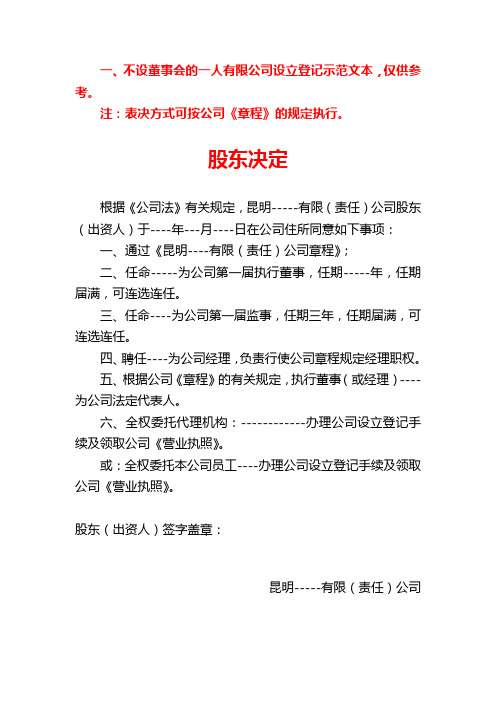 一、不设董事会的一人有限公司设立登记示范文本，仅供参考。

注：表决方式可按公司《章程》的规定执行。

股东决定

根据《公司法》有关规定，昆明-----有限（责任）公司股东（出资人）于----年---月----日在公司住所同意如下事项：

一、通过《昆明----有限（责任）公司章程》；

二、任命-----为公司第一届执行董事，任期-----年，任期届满，可连选连任。

三、任命----为公司第一届监事，任期三年，任期届满，可连选连任。

四、聘任----为公司经理，负责行使公司章程规定经理职权。

五、根据公司《章程》的有关规定，执行董事（或经理）----为公司法定代表人。

六、全权委托代理机构：------------办理公司设立登记手续及领取公司《营业执照》。

或：全权委托本公司员工----办理公司设立登记手续及领取公司《营业执照》。

股东（出资人）签字盖章：

昆明-----有限（责任）公司